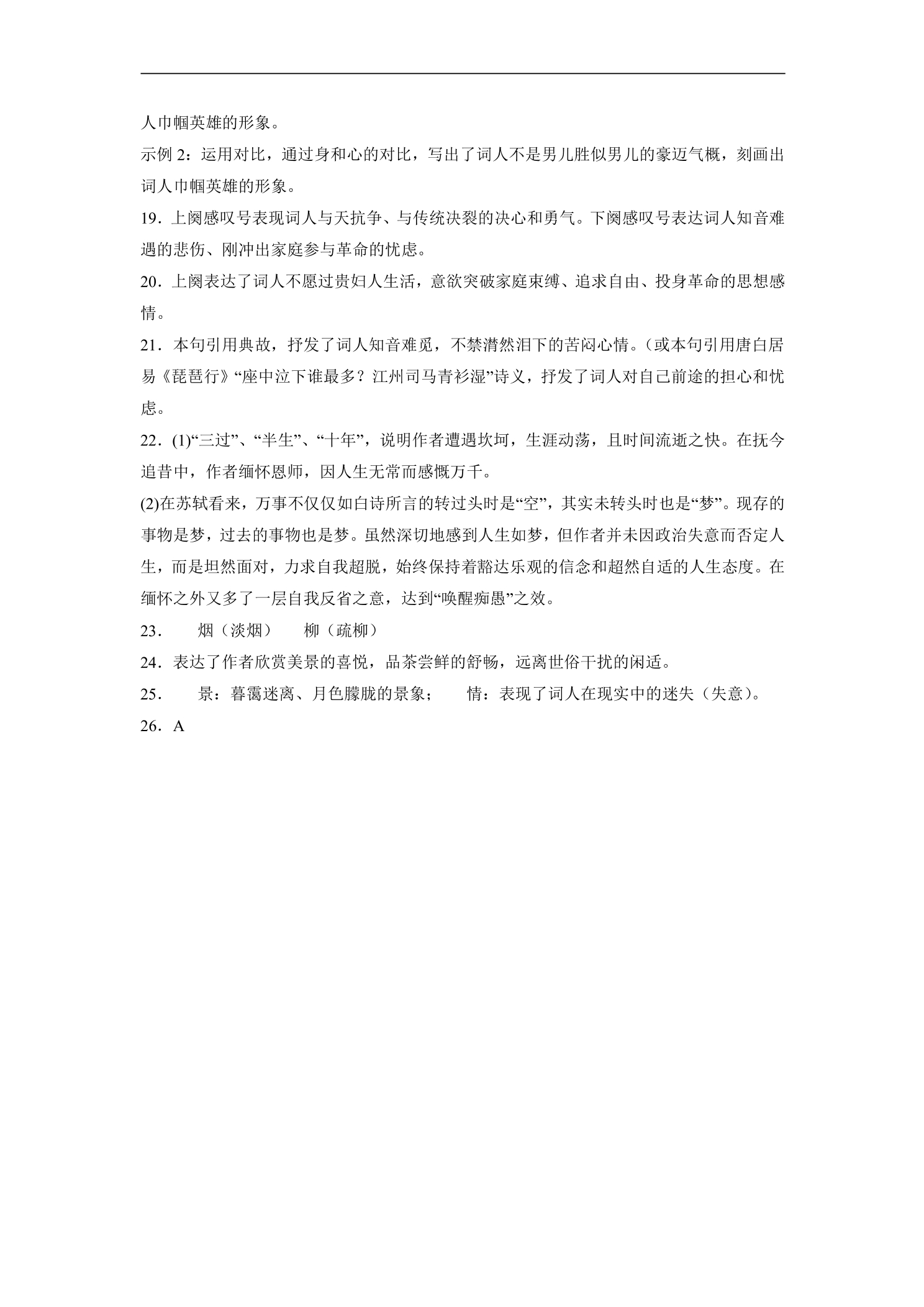 人巾帼英雄的形象。

示例2：运用对比，通过身和心的对比，写出了词人不是男儿胜似男儿的豪迈气概，刻画出词人巾帼英雄的形象。

19．上阕感叹号表现词人与天抗争、与传统决裂的决心和勇气。下阕感叹号表达词人知音难遇的悲伤、刚冲出家庭参与革命的忧虑。

20．上阕表达了词人不愿过贵妇人生活，意欲突破家庭束缚、追求自由、投身革命的思想感情。

21．本句引用典故，抒发了词人知音难觅，不禁潸然泪下的苦闷心情。（或本句引用唐白居易《琵琶行》“座中泣下谁最多？江州司马青衫湿”诗义，抒发了词人对自己前途的担心和忧虑。

22．(1)“三过”、“半生”、“十年”，说明作者遭遇坎坷，生涯动荡，且时间流逝之快。在抚今追昔中，作者缅怀恩师，因人生无常而感慨万千。

(2)在苏轼看来，万事不仅仅如白诗所言的转过头时是“空”，其实未转头时也是“梦”。现存的事物是梦，过去的事物也是梦。虽然深切地感到人生如梦，但作者并未因政治失意而否定人生，而是坦然面对，力求自我超脱，始终保持着豁达乐观的信念和超然自适的人生态度。在缅怀之外又多了一层自我反省之意，达到“唤醒痴愚”之效。

23． 烟（淡烟） 柳（疏柳）

24．表达了作者欣赏美景的喜悦，品茶尝鲜的舒畅，远离世俗干扰的闲适。

25． 景：暮霭迷离、月色朦胧的景象； 情：表现了词人在现实中的迷失（失意）。

26．A